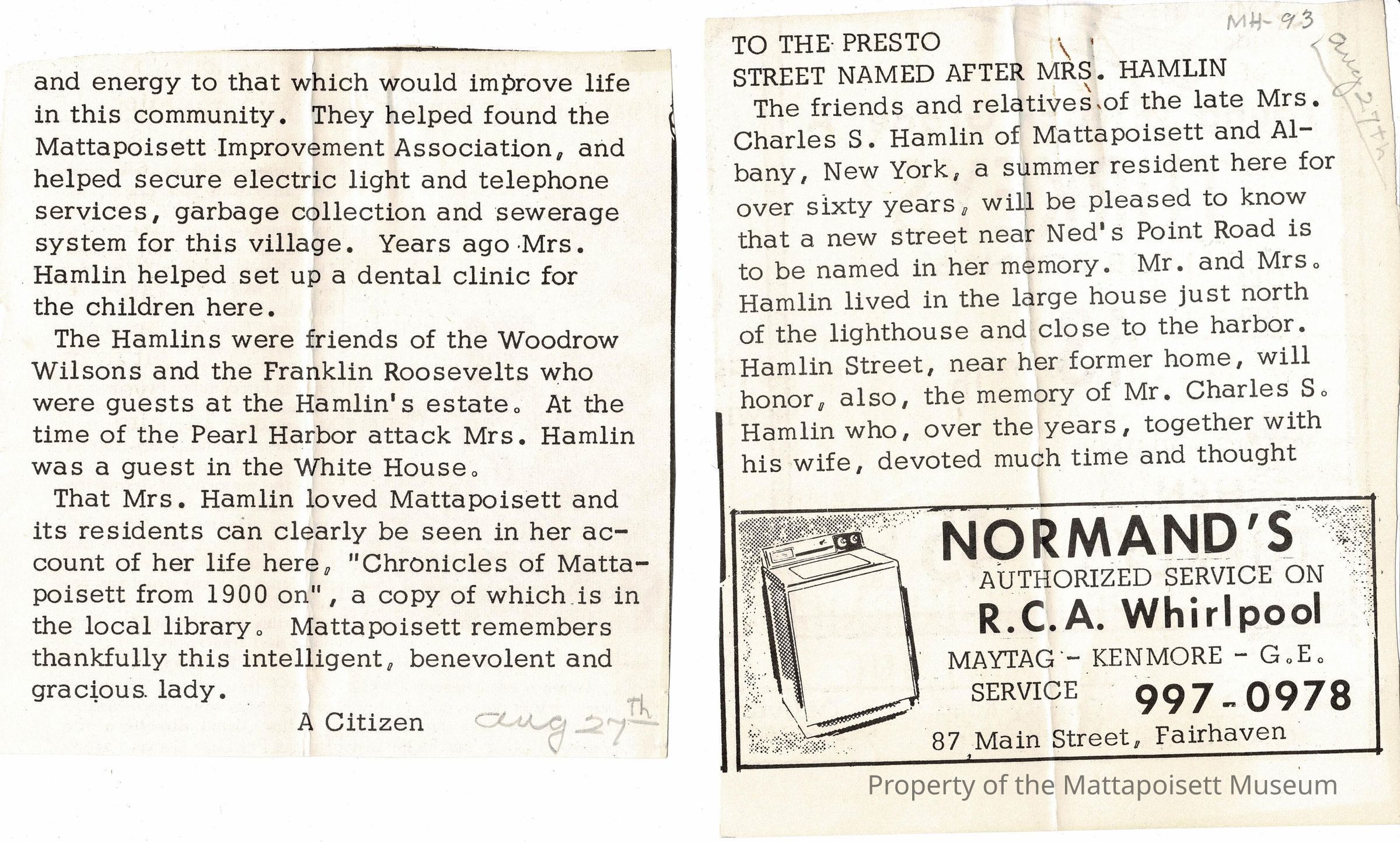 and energy to that which would improve life in this community. They helped found the Mattapoisett Improvement Association, and helped secure electric light and telephone services, garbage collection and sewerage system for this village. Years ago Mrs. Hamlin helped set up a dental clinic for the children here.

The Hamlins were friends of the Woodrow Wilsons and the Franklin Roosevelts who were guests at the Hamlin's estate. At the time of the Pearl Harbor attack Mrs. Hamlin was a guest in the White House.

That Mrs. Hamlin loved Mattapoisett and its residents can clearly be seen in her account of her life here, "Chronicles of Mattapoisett from 1900 on", a copy of which is in the local library. Mattapoisett remembers thankfully this intelligent, benevolent and gracious lady.

A Citizen aug 27th

MH-93

aug 27th

TO THE PRESTO

STREET NAMED AFTER MRS. HAMLIN

The friends and relatives of the late Mrs. Charles S. Hamlin of Mattapoisett and Albany, New York, a summer resident here for over sixty years, will be pleased to know that a new street near Ned's Point Road is to be named in her memory. Mr. and Mrs. Hamlin lived in the large house just north of the lighthouse and close to the harbor. Hamlin Street, near her former home, will honor, also, the memory of Mr. Charles S. Hamlin who, over the years, together with his wife, devoted much time and thought

NORMAND'S
AUTHORIZED SERVICE ON
R.C.A. Whirlpool
MAYTAG - KENMORE - G.E.
SERVICE 997-0978
87 Main Street, Fairhaven

Property of the Mattapoisett Museum